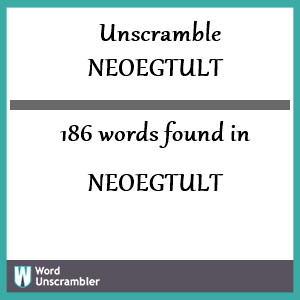 Unscramble NEOEGTULT

186 words found in

NEOEGTULT

W Word Unscrambler